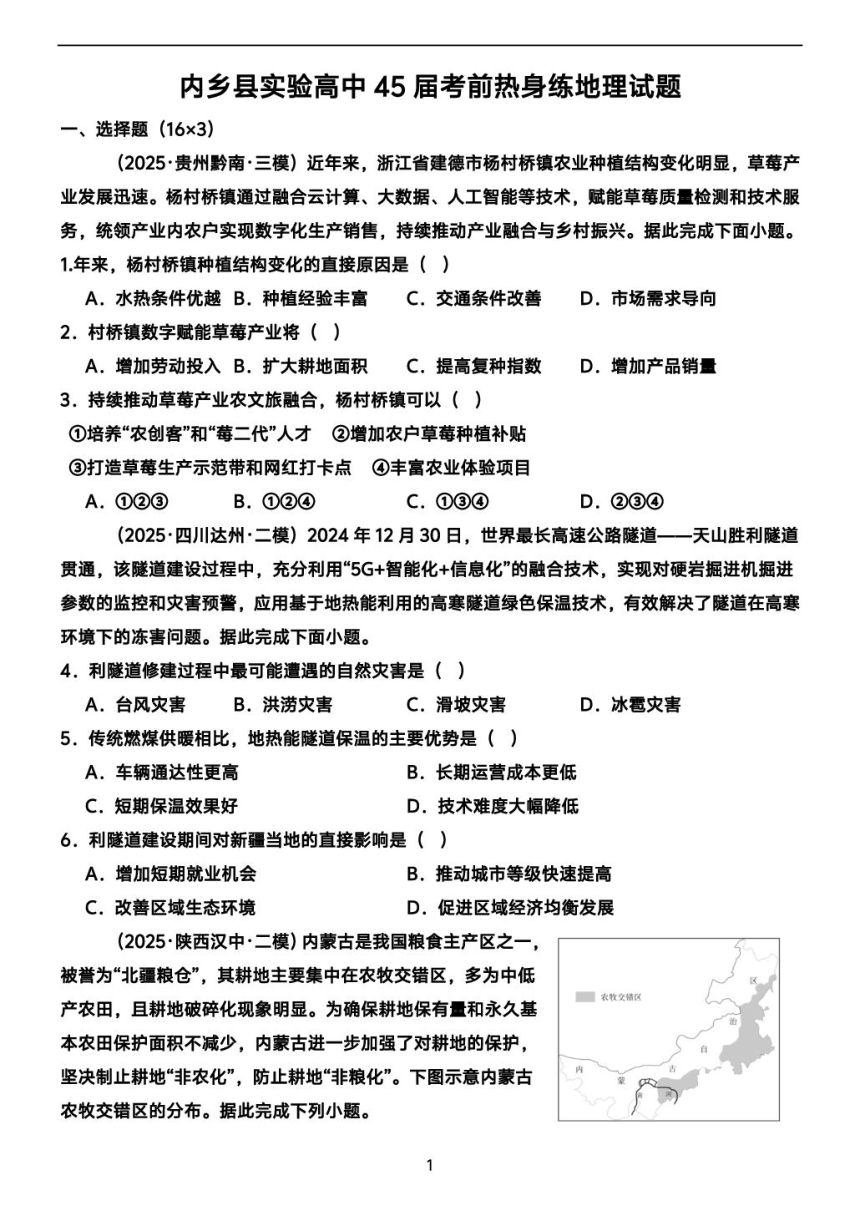 内乡县实验高中 45 届考前热身练地理试题

一、选择题（16×3）

（2025·贵州黔南·三模）近年来，浙江省建德市杨村桥镇农业种植结构变化明显，草莓产业发展迅速。杨村桥镇通过融合云计算、大数据、人工智能等技术，赋能草莓质量检测和技术服务，统领产业内农户实现数字化生产销售，持续推动产业融合与乡村振兴。据此完成下面小题。

1.年来，杨村桥镇种植结构变化的直接原因是（ ）

A．水热条件优越 B．种植经验丰富 C．交通条件改善 D．市场需求导向

2．村桥镇数字赋能草莓产业将（ ）

A．增加劳动投入 B．扩大耕地面积 C．提高复种指数 D．增加产品销量

3．持续推动草莓产业农文旅融合，杨村桥镇可以（ ）

①培养“农创客”和“莓二代”人才 ②增加农户草莓种植补贴

③打造草莓生产示范带和网红打卡点 ④丰富农业体验项目

A．①②③ B．①②④ C．①③④ D．②③④

（2025·四川达州·二模）2024 年 12 月 30 日，世界最长高速公路隧道——天山胜利隧道贯通，该隧道建设过程中，充分利用“5G+智能化+信息化”的融合技术，实现对硬岩掘进机掘进参数的监控和灾害预警，应用基于地热能利用的高寒隧道绿色保温技术，有效解决了隧道在高寒环境下的冻害问题。据此完成下面小题。

4．利隧道修建过程中最可能遭遇的自然灾害是（ ）

A．台风灾害 B．洪涝灾害 C．滑坡灾害 D．冰雹灾害

5．传统燃煤供暖相比，地热能隧道保温的主要优势是（ ）

A．车辆通达性更高 B．长期运营成本更低

C．短期保温效果好 D．技术难度大幅降低

6．利隧道建设期间对新疆当地的直接影响是（ ）

A．增加短期就业机会 B．推动城市等级快速提高

C．改善区域生态环境 D．促进区域经济均衡发展

（2025·陕西汉中·二模）内蒙古是我国粮食主产区之一，被誉为“北疆粮仓”，其耕地主要集中在农牧交错区，多为中低产农田，且耕地破碎化现象明显。为确保耕地保有量和永久基本农田保护面积不减少，内蒙古进一步加强了对耕地的保护，坚决制止耕地“非农化”，防止耕地“非粮化”。下图示意内蒙古农牧交错区的分布。据此完成下列小题。

农牧交错区

内 蒙 古 自 治 区

黄 河

1